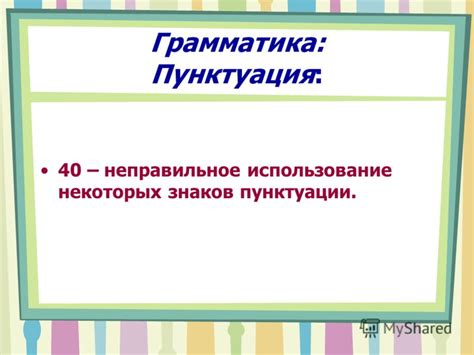 Грамматика:
Пунктуация:

• 40 – неправильное использование некоторых знаков пунктуации.

MyShared